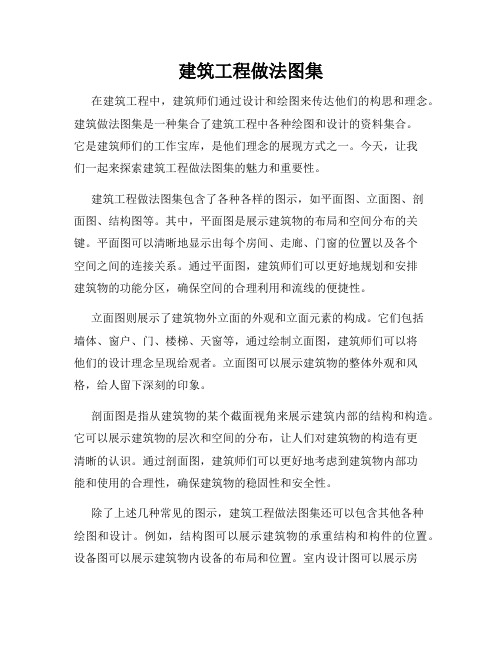 建筑工程做法图集

在建筑工程中，建筑师们通过设计和绘图来传达他们的构思和理念。建筑做法图集是一种集合了建筑工程中各种绘图和设计的资料集合。它是建筑师们的工作宝库，是他们理念的展现方式之一。今天，让我们一起来探索建筑工程做法图集的魅力和重要性。

建筑工程做法图集包含了各种各样的图示，如平面图、立面图、剖面图、结构图等。其中，平面图是展示建筑物的布局和空间分布的关键。平面图可以清晰地显示出每个房间、走廊、门窗的位置以及各个空间之间的连接关系。通过平面图，建筑师们可以更好地规划和安排建筑物的功能分区，确保空间的合理利用和流线的便捷性。

立面图则展示了建筑物外立面的外观和立面元素的构成。它们包括墙体、窗户、门、楼梯、天窗等，通过绘制立面图，建筑师们可以将他们的设计理念呈现给观者。立面图可以展示建筑物的整体外观和风格，给人留下深刻的印象。

剖面图是指从建筑物的某个截面视角来展示建筑内部的结构和构造。它可以展示建筑物的层次和空间的分布，让人们对建筑物的构造有更清晰的认识。通过剖面图，建筑师们可以更好地考虑到建筑物内部功能和使用的合理性，确保建筑物的稳固性和安全性。

除了上述几种常见的图示，建筑工程做法图集还可以包含其他各种绘图和设计。例如，结构图可以展示建筑物的承重结构和构件的位置。设备图可以展示建筑物内设备的布局和位置。室内设计图可以展示房